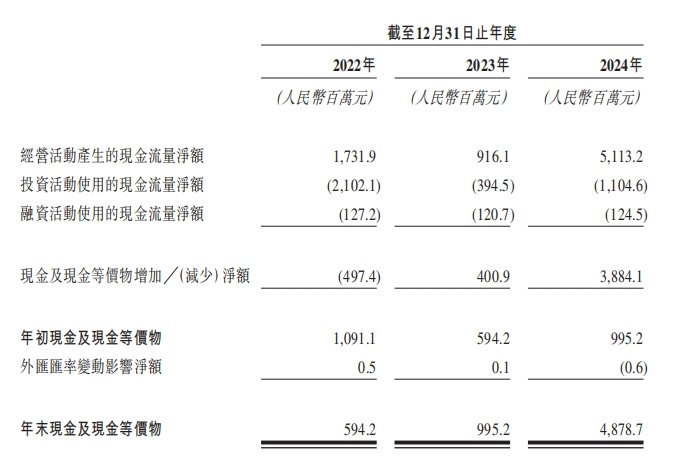 | | 截至12月31日止年度 | | |
|---|---|---|---|
| | 2022年 | 2023年 | 2024年 |
| | (人民幣百萬元) | (人民幣百萬元) | (人民幣百萬元) |
| 經營活動產生的現金流量淨額 | 1,731.9 | 916.1 | 5,113.2 |
| 投資活動使用的現金流量淨額 | (2,102.1) | (394.5) | (1,104.6) |
| 融資活動使用的現金流量淨額 | (127.2) | (120.7) | (124.5) |
| 現金及現金等價物增加/(減少)淨額 | (497.4) | 400.9 | 3,884.1 |
| 年初現金及現金等價物 | 1,091.1 | 594.2 | 995.2 |
| 外匯匯率變動影響淨額 | 0.5 | 0.1 | (0.6) |
| 年末現金及現金等價物 | 594.2 | 995.2 | 4,878.7 |